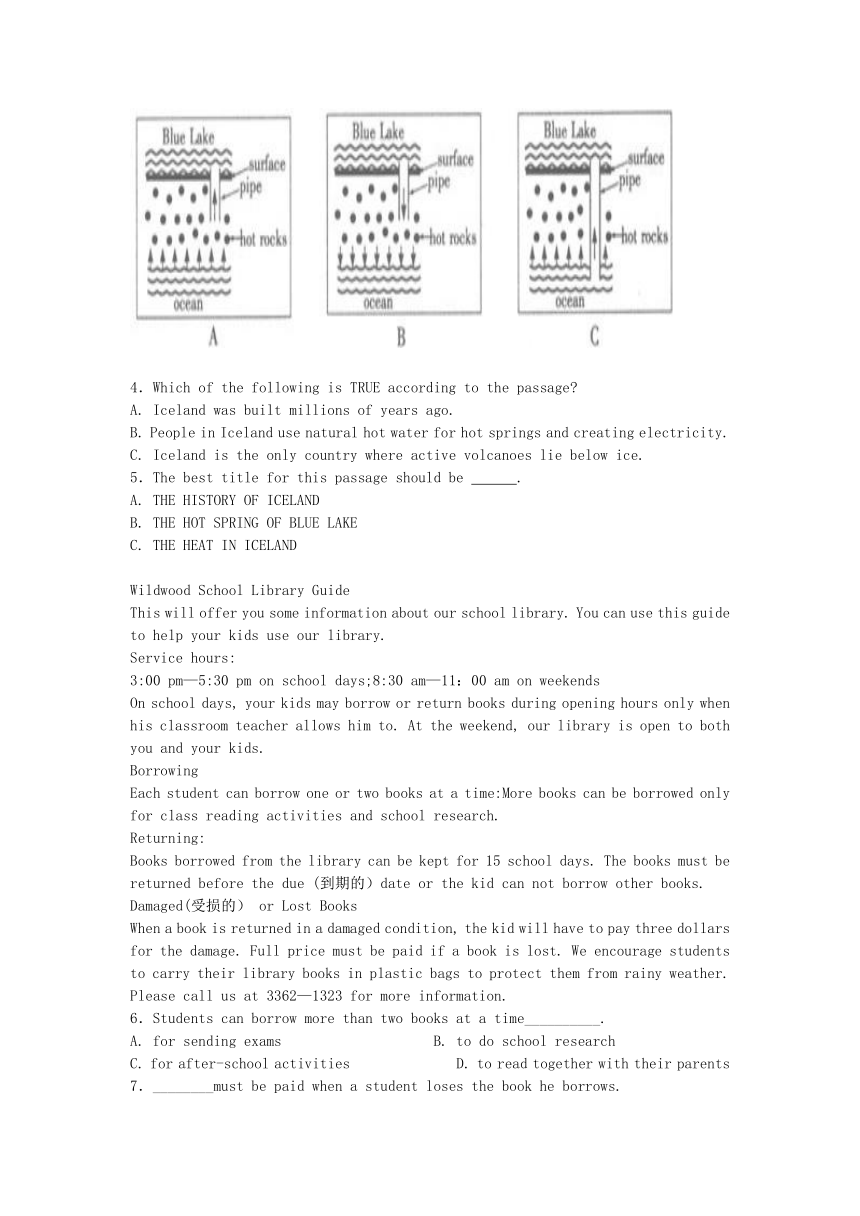 Blue Lake
surface
pipe
hot rocks
ocean
A

Blue Lake
surface
pipe
hot rocks
ocean
B

Blue Lake
surface
pipe
hot rocks
ocean
C

4. Which of the following is TRUE according to the passage?
A. Iceland was built millions of years ago.
B. People in Iceland use natural hot water for hot springs and creating electricity.
C. Iceland is the only country where active volcanoes lie below ice.
5. The best title for this passage should be ______.
A. THE HISTORY OF ICELAND
B. THE HOT SPRING OF BLUE LAKE
C. THE HEAT IN ICELAND

Wildwood School Library Guide
This will offer you some information about our school library. You can use this guide to help your kids use our library.
Service hours:
3:00 pm—5:30 pm on school days;8:30 am—11: 00 am on weekends
On school days, your kids may borrow or return books during opening hours only when his classroom teacher allows him to. At the weekend, our library is open to both you and your kids.
Borrowing
Each student can borrow one or two books at a time:More books can be borrowed only for class reading activities and school research.
Returning:
Books borrowed from the library can be kept for 15 school days. The books must be returned before the due (到期的) date or the kid can not borrow other books.
Damaged(受损的) or Lost Books
When a book is returned in a damaged condition, the kid will have to pay three dollars for the damage. Full price must be paid if a book is lost. We encourage students to carry their library books in plastic bags to protect them from rainy weather.
Please call us at 3362—1323 for more information.
6. Students can borrow more than two books at a time__________.
A. for sending exams B. to do school research
C. for after-school activities D. to read together with their parents
7. ________must be paid when a student loses the book he borrows.